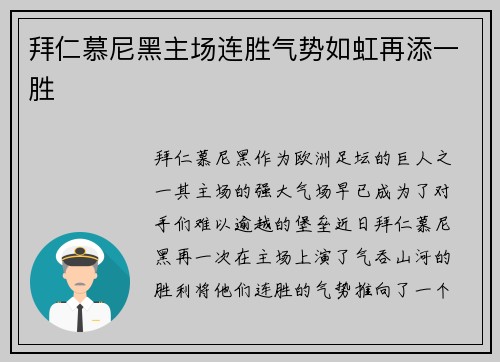 拜仁慕尼黑主场连胜气势如虹再添一胜

拜仁慕尼黑作为欧洲足坛的巨人之一其主场的强大气场早已成为了对手们难以逾越的堡垒近日拜仁慕尼黑再一次在主场上演了气吞山河的胜利将他们连胜的气势推向了一个